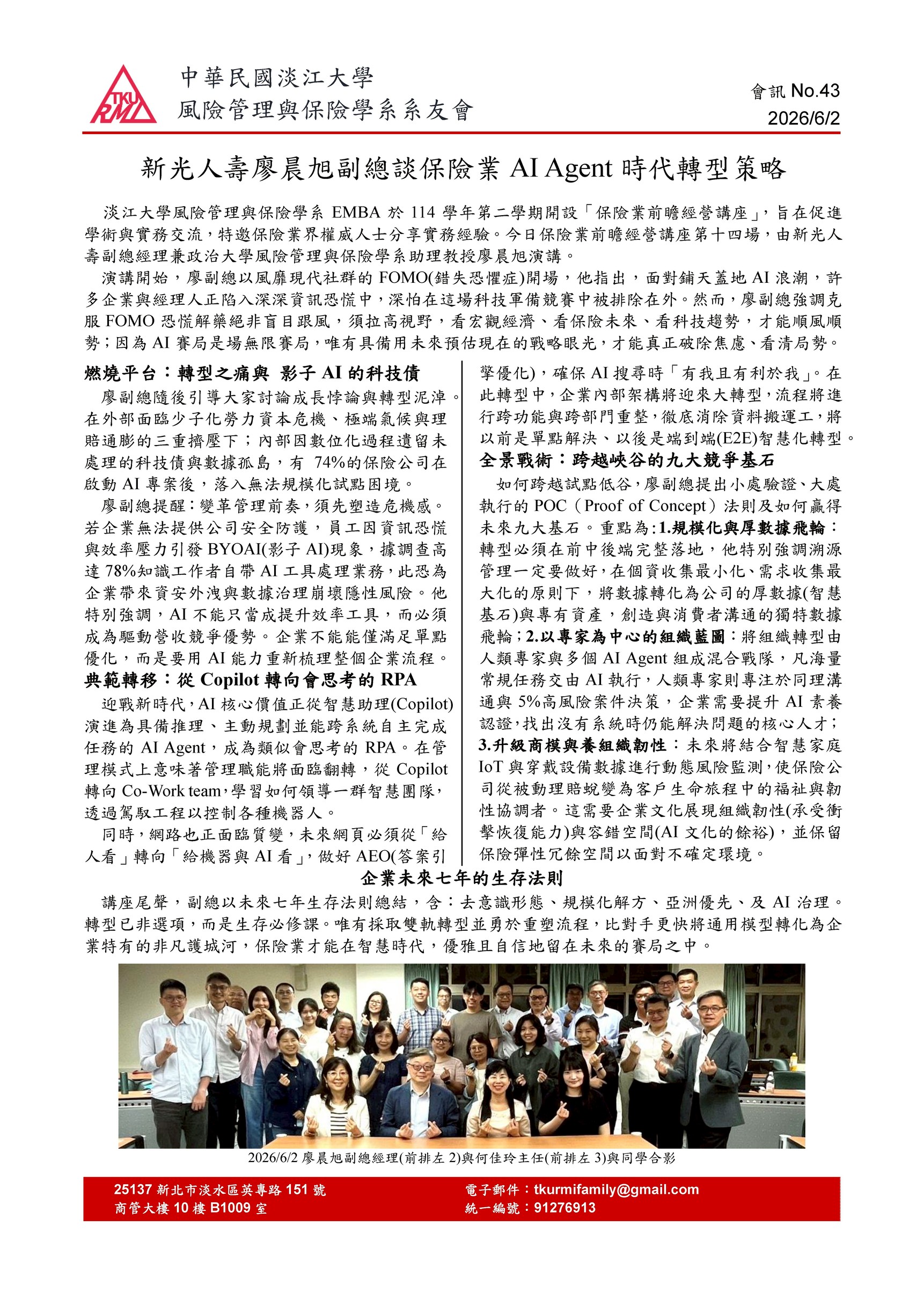 TKU RMI

中華民國淡江大學
風險管理與保險學系系友會

會訊 No.43
2026/6/2

新光人壽廖晨旭副總談保險業 AI Agent 時代轉型策略

淡江大學風險管理與保險學系 EMBA 於 114 學年第二學期開設「保險業前瞻經營講座」，旨在促進學術與實務交流，特邀保險業界權威人士分享實務經驗。今日保險業前瞻經營講座第十四場，由新光人壽副總經理兼政治大學風險管理與保險學系助理教授廖晨旭演講。

演講開始，廖副總以風靡現代社群的 FOMO(錯失恐懼症)開場，他指出，面對鋪天蓋地 AI 浪潮，許多企業與經理人正陷入深深資訊恐慌中，深怕在這場科技軍備競賽中被排除在外。然而，廖副總強調克服 FOMO 恐慌解藥絕非盲目跟風，須拉高視野，看宏觀經濟、看保險未來、看科技趨勢，才能順風順勢；因為 AI 賽局是場無限賽局，唯有具備用未來預估現在的戰略眼光，才能真正破除焦慮、看清局勢。

燃燒平台：轉型之痛與 影子 AI 的科技債

廖副總隨後引導大家討論成長悖論與轉型泥淖。在外部面臨少子化勞力資本危機、極端氣候與理賠通膨的三重擠壓下；內部因數位化過程遺留未處理的科技債與數據孤島，有 74%的保險公司在啟動 AI 專案後，落入無法規模化試點困境。

廖副總提醒：變革管理前奏，須先塑造危機感。若企業無法提供公司安全防護，員工因資訊恐慌與效率壓力引發 BYOAI(影子 AI)現象，據調查高達 78%知識工作者自帶 AI 工具處理業務，此恐為企業帶來資安外洩與數據治理崩壞隱性風險。他特別強調，AI 不能只當成提升效率工具，而必須成為驅動營收競爭優勢。企業不能能僅滿足單點優化，而是要用 AI 能力重新梳理整個企業流程。

典範轉移：從 Copilot 轉向會思考的 RPA

迎戰新時代，AI 核心價值正從智慧助理(Copilot)演進為具備推理、主動規劃並能跨系統自主完成任務的 AI Agent，成為類似會思考的 RPA。在管理模式上意味著管理職能將面臨翻轉，從 Copilot 轉向 Co-Work team，學習如何領導一群智慧團隊，透過駕馭工程以控制各種機器人。

同時，網路也正面臨質變，未來網頁必須從「給人看」轉向「給機器與 AI 看」，做好 AEO(答案引擎優化)，確保 AI 搜尋時「有我且有利於我」。在此轉型中，企業內部架構將迎來大轉型，流程將進行跨功能與跨部門重整，徹底消除資料搬運工，將以前是單點解決、以後是端到端(E2E)智慧化轉型。

全景戰術：跨越峽谷的九大競爭基石

如何跨越試點低谷，廖副總提出小處驗證、大處執行的 POC（Proof of Concept）法則及如何贏得未來九大基石。重點為:1.規模化與厚數據飛輪：轉型必須在前中後端完整落地，他特別強調溯源管理一定要做好，在個資收集最小化、需求收集最大化的原則下，將數據轉化為公司的厚數據(智慧基石)與專有資產，創造與消費者溝通的獨特數據飛輪；2.以專家為中心的組織藍圖：將組織轉型由人類專家與多個 AI Agent 組成混合戰隊，凡海量常規任務交由 AI 執行，人類專家則專注於同理溝通與 5%高風險案件決策，企業需要提升 AI 素養認證，找出沒有系統時仍能解決問題的核心人才；3.升級商模與養組織韌性：未來將結合智慧家庭 IoT 與穿戴設備數據進行動態風險監測，使保險公司從被動理賠蛻變為客戶生命旅程中的福祉與韌性協調者。這需要企業文化展現組織韌性(承受衝擊恢復能力)與容錯空間(AI 文化的餘裕)，並保留保險彈性冗餘空間以面對不確定環境。

企業未來七年的生存法則

講座尾聲，副總以未來七年生存法則總結，含：去意識形態、規模化解方、亞洲優先、及 AI 治理。轉型已非選項，而是生存必修課。唯有採取雙軌轉型並勇於重塑流程，比對手更快將通用模型轉化為企業特有的非凡護城河，保險業才能在智慧時代，優雅且自信地留在未來的賽局之中。

2026/6/2 廖晨旭副總經理(前排左 2)與何佳玲主任(前排左 3)與同學合影

25137 新北市淡水區英專路 151 號
商管大樓 10 樓 B1009 室

電子郵件：tkurmifamily@gmail.com
統一編號：91276913